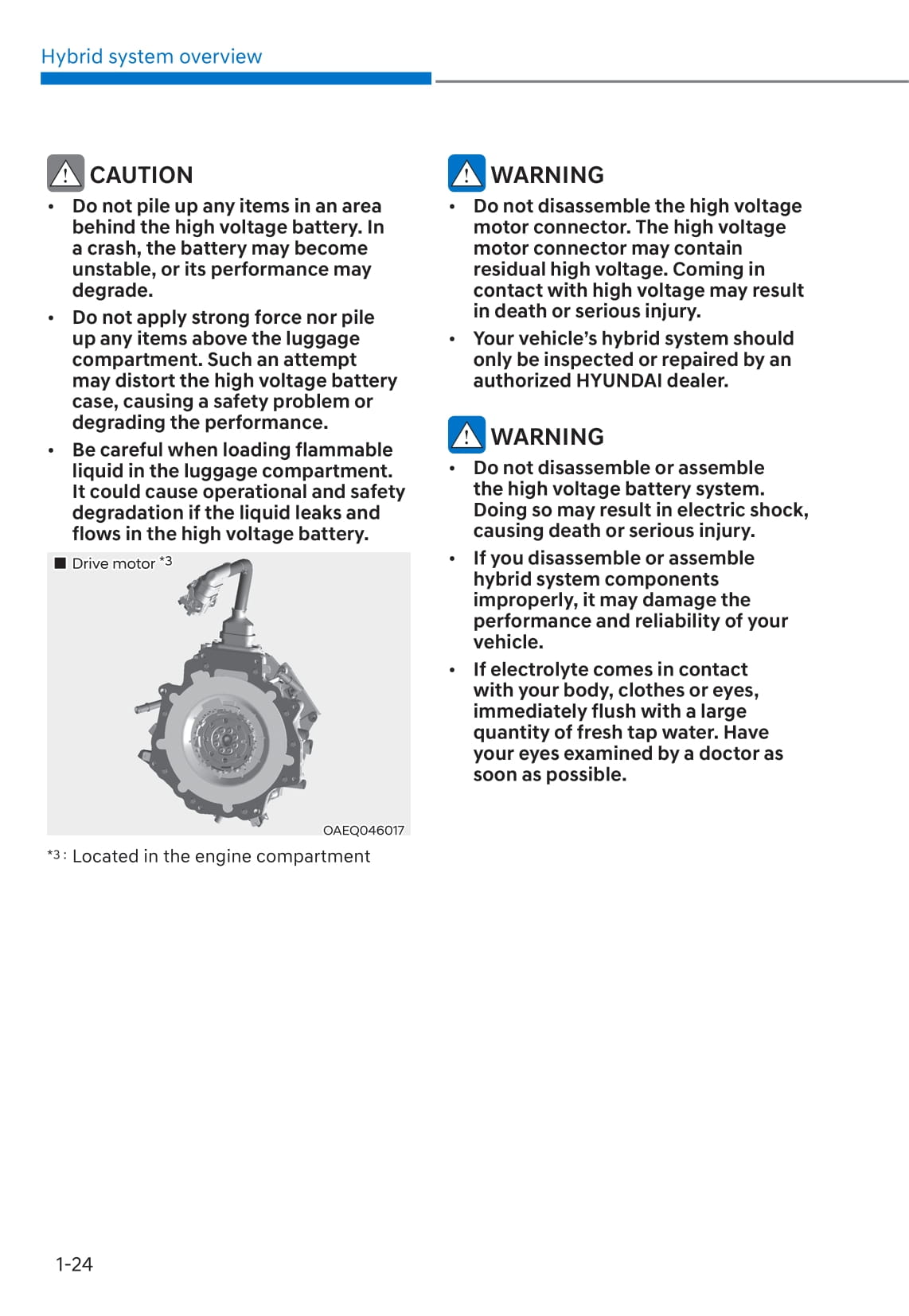 Hybrid system overview

CAUTION

• Do not pile up any items in an area behind the high voltage battery. In a crash, the battery may become unstable, or its performance may degrade.
• Do not apply strong force nor pile up any items above the luggage compartment. Such an attempt may distort the high voltage battery case, causing a safety problem or degrading the performance.
• Be careful when loading flammable liquid in the luggage compartment. It could cause operational and safety degradation if the liquid leaks and flows in the high voltage battery.

■ Drive motor *3

OAEQ046017

*3 : Located in the engine compartment

WARNING

• Do not disassemble the high voltage motor connector. The high voltage motor connector may contain residual high voltage. Coming in contact with high voltage may result in death or serious injury.
• Your vehicle's hybrid system should only be inspected or repaired by an authorized HYUNDAI dealer.

WARNING

• Do not disassemble or assemble the high voltage battery system. Doing so may result in electric shock, causing death or serious injury.
• If you disassemble or assemble hybrid system components improperly, it may damage the performance and reliability of your vehicle.
• If electrolyte comes in contact with your body, clothes or eyes, immediately flush with a large quantity of fresh tap water. Have your eyes examined by a doctor as soon as possible.

1-24